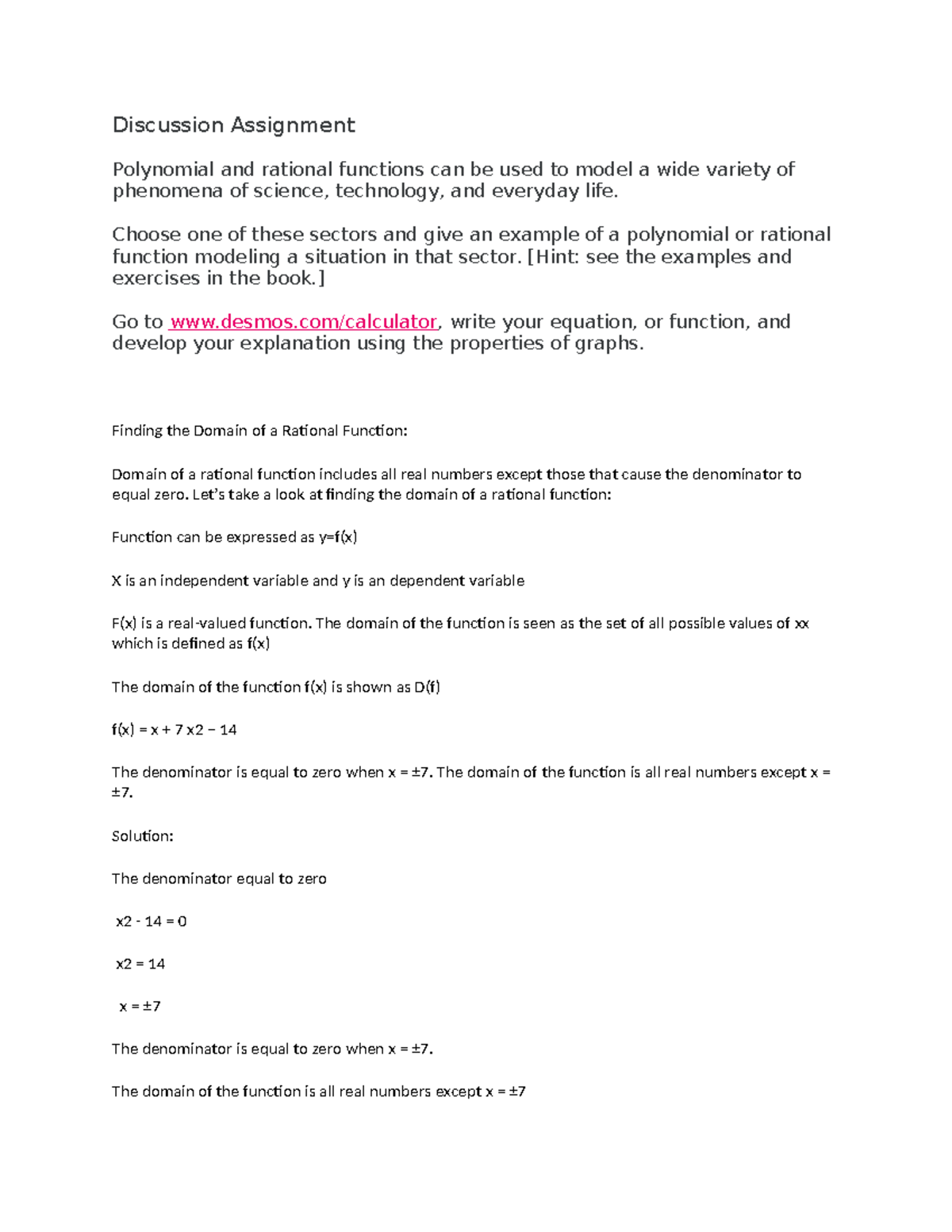 Discussion Assignment

Polynomial and rational functions can be used to model a wide variety of phenomena of science, technology, and everyday life.

Choose one of these sectors and give an example of a polynomial or rational function modeling a situation in that sector. [Hint: see the examples and exercises in the book.]

Go to www.desmos.com/calculator, write your equation, or function, and develop your explanation using the properties of graphs.

Finding the Domain of a Rational Function:

Domain of a rational function includes all real numbers except those that cause the denominator to equal zero. Let's take a look at finding the domain of a rational function:

Function can be expressed as y=f(x)

X is an independent variable and y is an dependent variable

F(x) is a real-valued function. The domain of the function is seen as the set of all possible values of xx which is defined as f(x)

The domain of the function f(x) is shown as D(f)

f(x) = x + 7 x2 − 14

The denominator is equal to zero when x = ±7. The domain of the function is all real numbers except x = ±7.

Solution:

The denominator equal to zero

x2 - 14 = 0

x2 = 14

x = ±7

The denominator is equal to zero when x = ±7.

The domain of the function is all real numbers except x = ±7